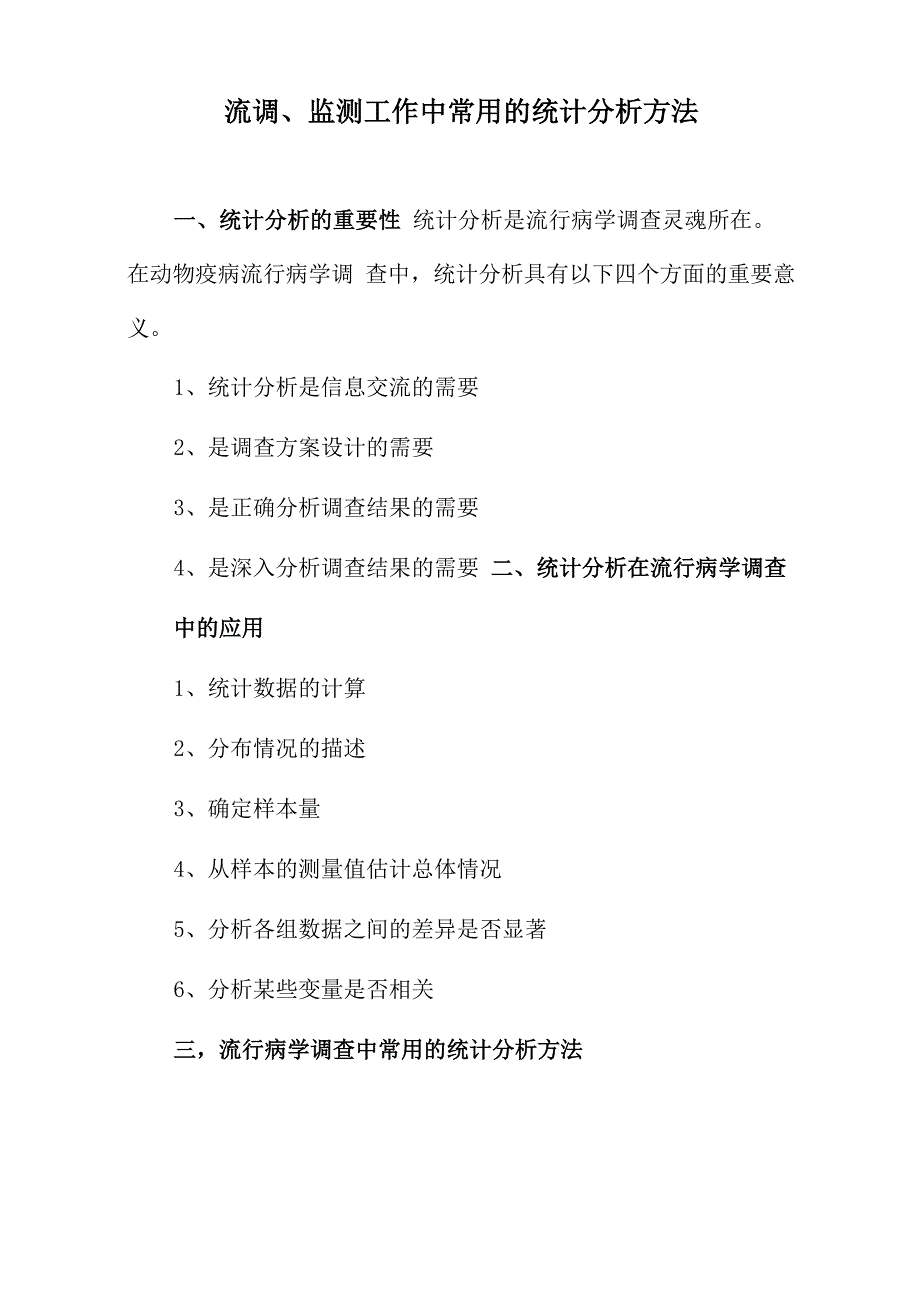 流调、监测工作中常用的统计分析方法

一、统计分析的重要性 统计分析是流行病学调查灵魂所在。在动物疫病流行病学调 查中，统计分析具有以下四个方面的重要意义。

1、统计分析是信息交流的需要

2、是调查方案设计的需要

3、是正确分析调查结果的需要

4、是深入分析调查结果的需要 二、统计分析在流行病学调查中的应用

1、统计数据的计算

2、分布情况的描述

3、确定样本量

4、从样本的测量值估计总体情况

5、分析各组数据之间的差异是否显著

6、分析某些变量是否相关

三，流行病学调查中常用的统计分析方法